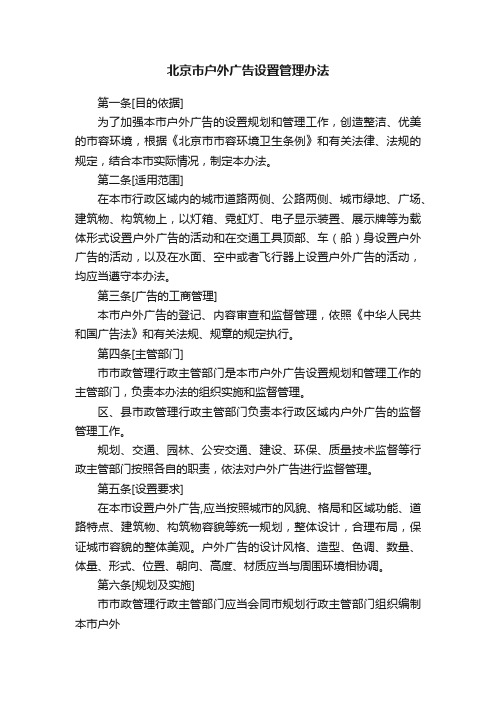 北京市户外广告设置管理办法

第一条[目的依据]

为了加强本市户外广告的设置规划和管理工作，创造整洁、优美的市容环境，根据《北京市市容环境卫生条例》和有关法律、法规的规定，结合本市实际情况，制定本办法。

第二条[适用范围]

在本市行政区域内的城市道路两侧、公路两侧、城市绿地、广场、建筑物、构筑物上，以灯箱、霓虹灯、电子显示装置、展示牌等为载体形式设置户外广告的活动和在交通工具顶部、车（船）身设置户外广告的活动，以及在水面、空中或者飞行器上设置户外广告的活动，均应当遵守本办法。

第三条[广告的工商管理]

本市户外广告的登记、内容审查和监督管理，依照《中华人民共和国广告法》和有关法规、规章的规定执行。

第四条[主管部门]

市市政管理行政主管部门是本市户外广告设置规划和管理工作的主管部门，负责本办法的组织实施和监督管理。

区、县市政管理行政主管部门负责本行政区域内户外广告的监督管理工作。

规划、交通、园林、公安交通、建设、环保、质量技术监督等行政主管部门按照各自的职责，依法对户外广告进行监督管理。

第五条[设置要求]

在本市设置户外广告,应当按照城市的风貌、格局和区域功能、道路特点、建筑物、构筑物容貌等统一规划，整体设计，合理布局，保证城市容貌的整体美观。户外广告的设计风格、造型、色调、数量、体量、形式、位置、朝向、高度、材质应当与周围环境相协调。

第六条[规划及实施]

市市政管理行政主管部门应当会同市规划行政主管部门组织编制本市户外